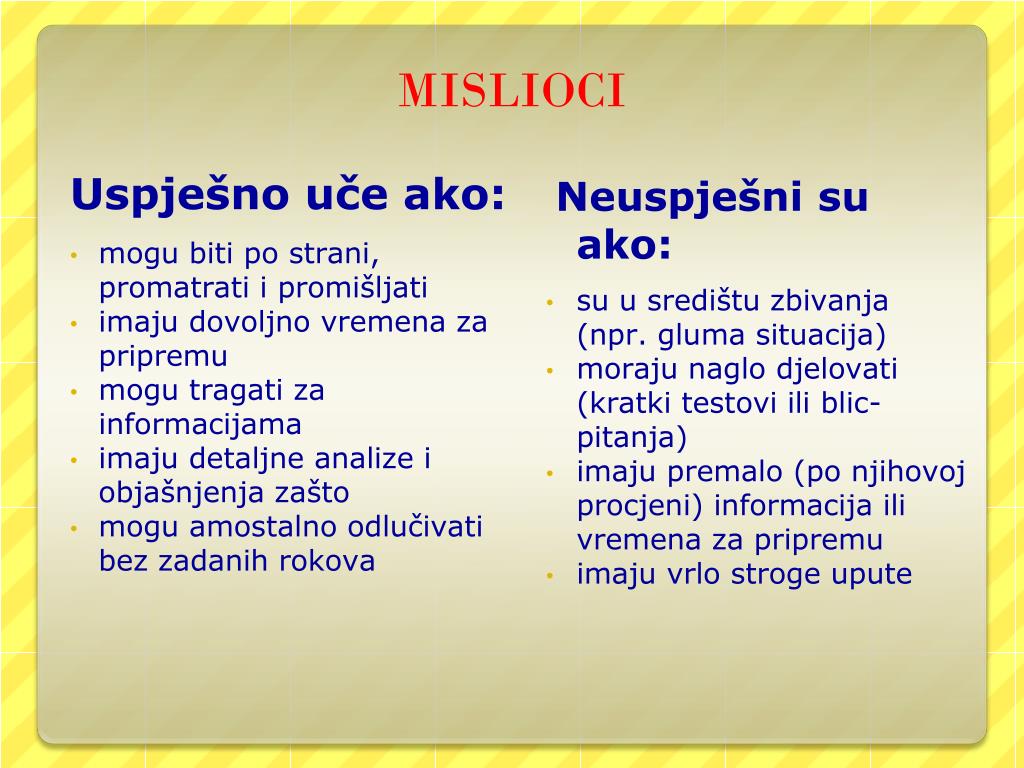 MISLIOCI

Uspješno uče ako:

• mogu biti po strani, promatrati i promišljati
• imaju dovoljno vremena za pripremu
• mogu tragati za informacijama
• imaju detaljne analize i objašnjenja zašto
• mogu amostalno odlučivati bez zadanih rokova

Neuspješni su ako:

• su u središtu zbivanja (npr. gluma situacija)
• moraju naglo djelovati (kratki testovi ili blic-pitanja)
• imaju premalo (po njihovoj procjeni) informacija ili vremena za pripremu
• imaju vrlo stroge upute